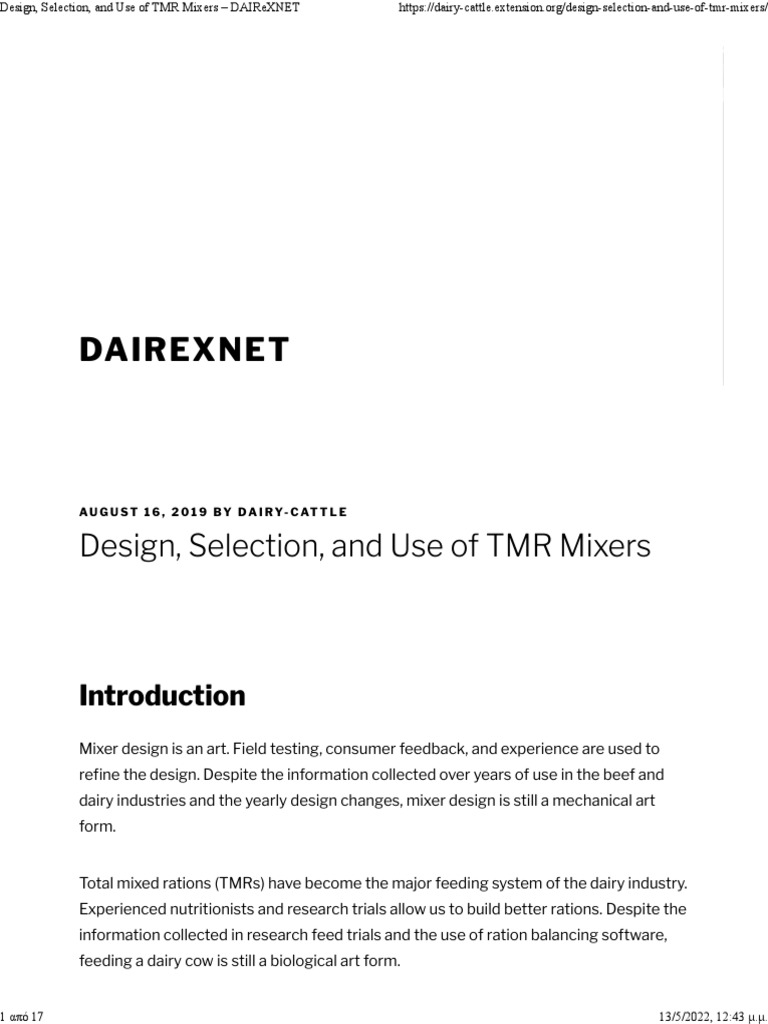 Design, Selection, and Use of TMR Mixers – DAIReXNET https://dairy-cattle.extension.org/design-selection-and-use-of-tmr-mixers/

DAIREXNET

AUGUST 16, 2019 BY DAIRY-CATTLE

Design, Selection, and Use of TMR Mixers

Introduction

Mixer design is an art. Field testing, consumer feedback, and experience are used to refine the design. Despite the information collected over years of use in the beef and dairy industries and the yearly design changes, mixer design is still a mechanical art form.

Total mixed rations (TMRs) have become the major feeding system of the dairy industry. Experienced nutritionists and research trials allow us to build better rations. Despite the information collected in research feed trials and the use of ration balancing software, feeding a dairy cow is still a biological art form.

1 από 17 13/5/2022, 12:43 μ.μ.